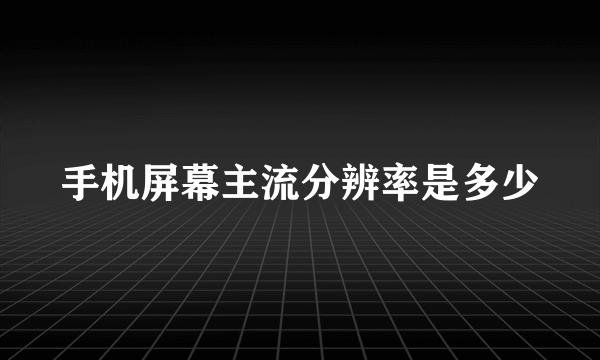 手机屏幕主流分辨率是多少